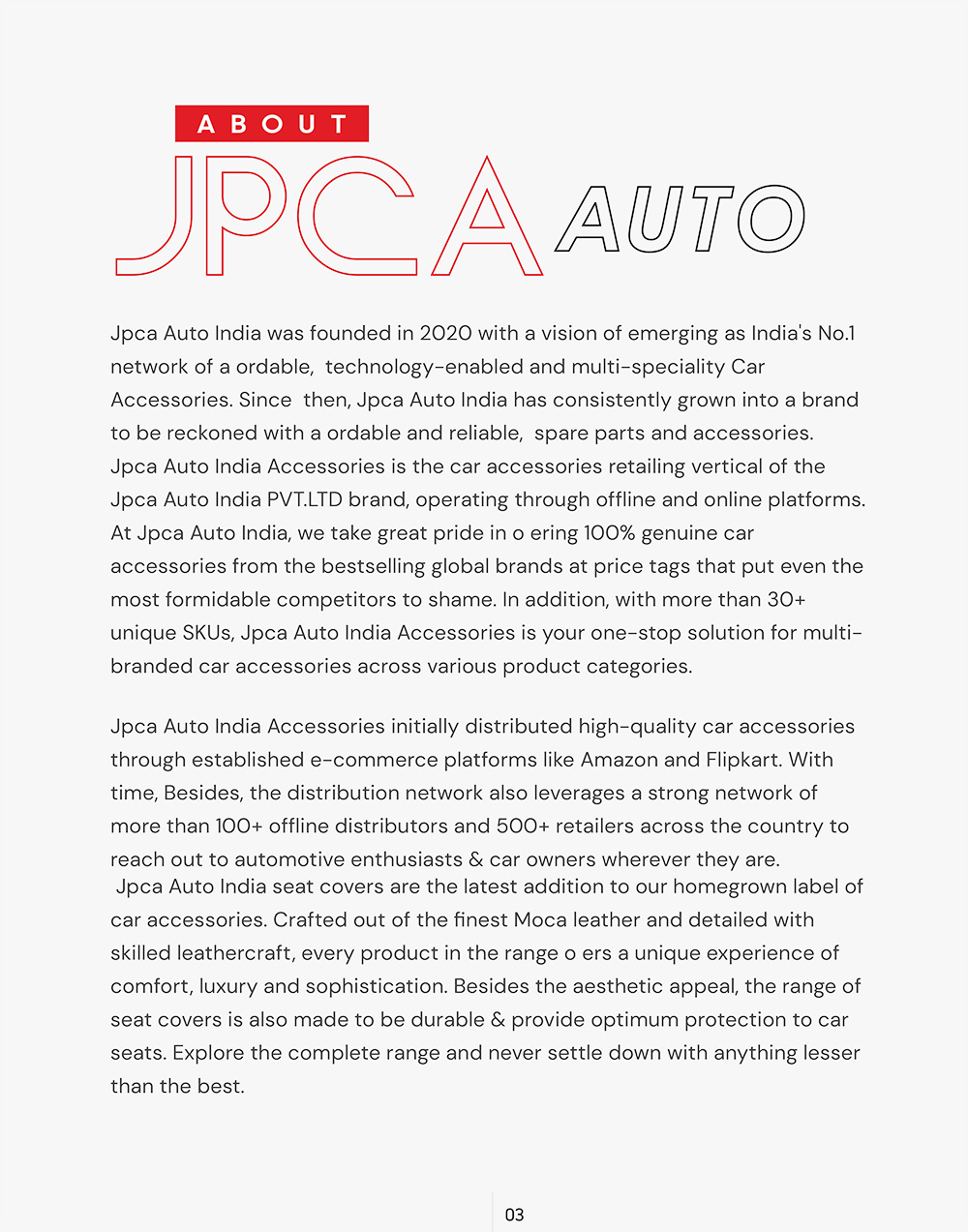 ABOUT
JPCA AUTO

Jpca Auto India was founded in 2020 with a vision of emerging as India's No.1 network of a ordable, technology-enabled and multi-speciality Car Accessories. Since then, Jpca Auto India has consistently grown into a brand to be reckoned with a ordable and reliable, spare parts and accessories. Jpca Auto India Accessories is the car accessories retailing vertical of the Jpca Auto India PVT.LTD brand, operating through offline and online platforms. At Jpca Auto India, we take great pride in o ering 100% genuine car accessories from the bestselling global brands at price tags that put even the most formidable competitors to shame. In addition, with more than 30+ unique SKUs, Jpca Auto India Accessories is your one-stop solution for multi-branded car accessories across various product categories.

Jpca Auto India Accessories initially distributed high-quality car accessories through established e-commerce platforms like Amazon and Flipkart. With time, Besides, the distribution network also leverages a strong network of more than 100+ offline distributors and 500+ retailers across the country to reach out to automotive enthusiasts & car owners wherever they are.
Jpca Auto India seat covers are the latest addition to our homegrown label of car accessories. Crafted out of the finest Moca leather and detailed with skilled leathercraft, every product in the range o ers a unique experience of comfort, luxury and sophistication. Besides the aesthetic appeal, the range of seat covers is also made to be durable & provide optimum protection to car seats. Explore the complete range and never settle down with anything lesser than the best.

03